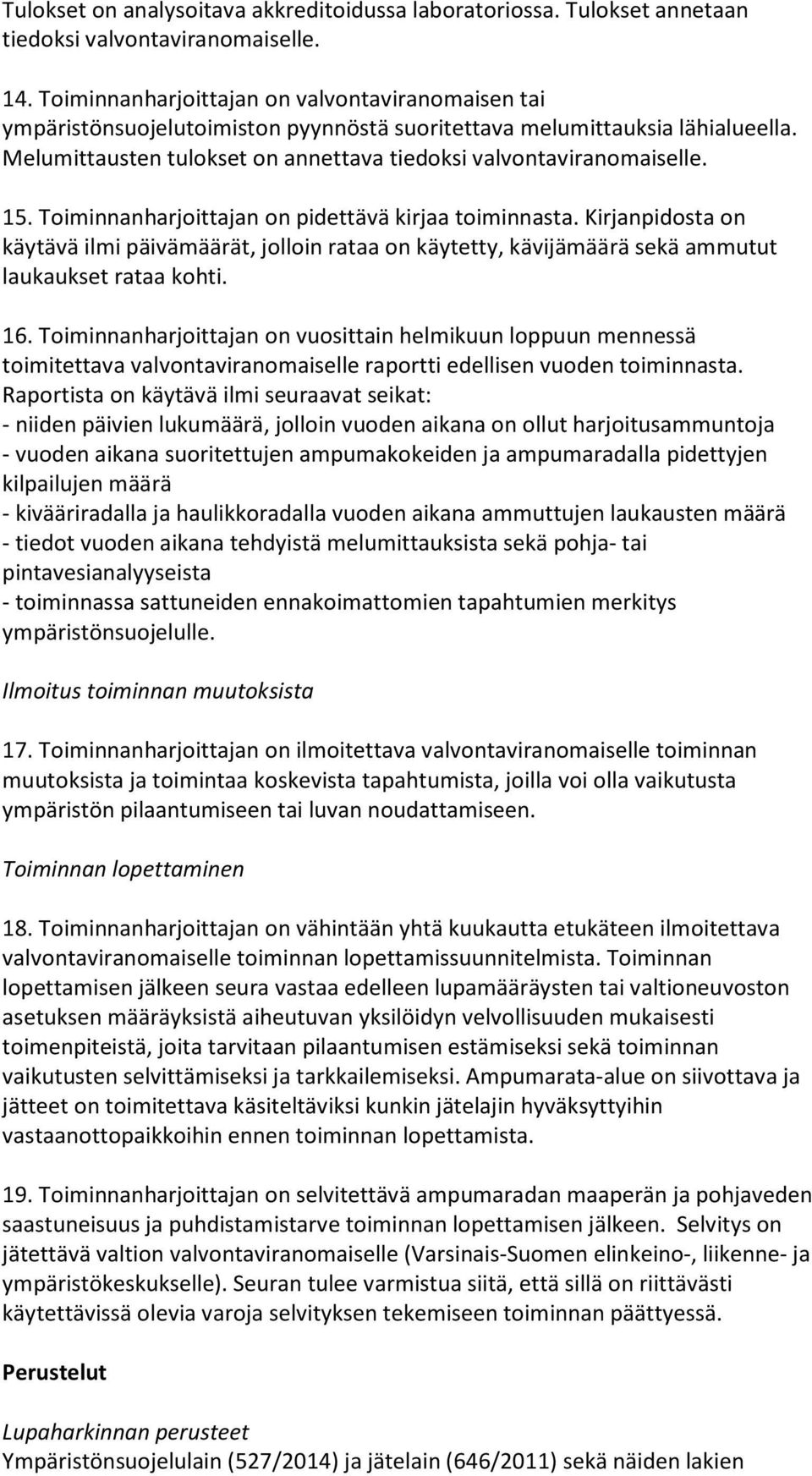 Tulokset on analysoitava akkreditoidussa laboratoriossa. Tulokset annetaan tiedoksi valvontaviranomaiselle.

14. Toiminnanharjoittajan on valvontaviranomaisen tai ympäristönsuojelutoimiston pyynnöstä suoritettava melumittauksia lähialueella. Melumittausten tulokset on annettava tiedoksi valvontaviranomaiselle.

15. Toiminnanharjoittajan on pidettävä kirjaa toiminnasta. Kirjanpidosta on käytävä ilmi päivämäärät, jolloin rataa on käytetty, kävijämäärä sekä ammutut laukaukset rataa kohti.

16. Toiminnanharjoittajan on vuosittain helmikuun loppuun mennessä toimitettava valvontaviranomaiselle raportti edellisen vuoden toiminnasta. Raportista on käytävä ilmi seuraavat seikat:
- niiden päivien lukumäärä, jolloin vuoden aikana on ollut harjoitusammuntoja
- vuoden aikana suoritettujen ampumakokeiden ja ampumaradalla pidettyjen kilpailujen määrä
- kivääriradalla ja haulikkoradalla vuoden aikana ammuttujen laukausten määrä
- tiedot vuoden aikana tehdyistä melumittauksista sekä pohja- tai pintavesianalyyseista
- toiminnassa sattuneiden ennakoimattomien tapahtumien merkitys ympäristönsuojelulle.

Ilmoitus toiminnan muutoksista

17. Toiminnanharjoittajan on ilmoitettava valvontaviranomaiselle toiminnan muutoksista ja toimintaa koskevista tapahtumista, joilla voi olla vaikutusta ympäristön pilaantumiseen tai luvan noudattamiseen.

Toiminnan lopettaminen

18. Toiminnanharjoittajan on vähintään yhtä kuukautta etukäteen ilmoitettava valvontaviranomaiselle toiminnan lopettamissuunnitelmista. Toiminnan lopettamisen jälkeen seura vastaa edelleen lupamääräysten tai valtioneuvoston asetuksen määräyksistä aiheutuvan yksilöidyn velvollisuuden mukaisesti toimenpiteistä, joita tarvitaan pilaantumisen estämiseksi sekä toiminnan vaikutusten selvittämiseksi ja tarkkailemiseksi. Ampumarata-alue on siivottava ja jätteet on toimitettava käsiteltäviksi kunkin jätelajin hyväksyttyihin vastaanottopaikkoihin ennen toiminnan lopettamista.

19. Toiminnanharjoittajan on selvitettävä ampumaradan maaperän ja pohjaveden saastuneisuus ja puhdistamistarve toiminnan lopettamisen jälkeen. Selvitys on jätettävä valtion valvontaviranomaiselle (Varsinais-Suomen elinkeino-, liikenne- ja ympäristökeskukselle). Seuran tulee varmistua siitä, että sillä on riittävästi käytettävissä olevia varoja selvityksen tekemiseen toiminnan päättyessä.

Perustelut

Lupaharkinnan perusteet
Ympäristönsuojelulain (527/2014) ja jätelain (646/2011) sekä näiden lakien